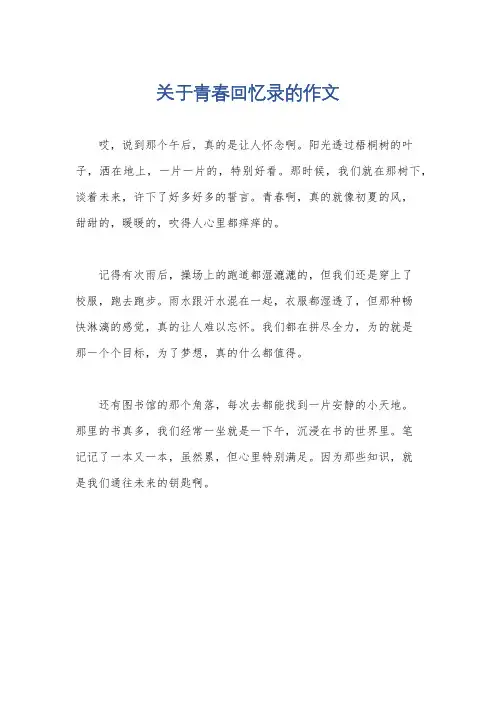 关于青春回忆录的作文

哎，说到那个午后，真的是让人怀念啊。阳光透过梧桐树的叶子，洒在地上，一片一片的，特别好看。那时候，我们就在那树下，谈着未来，许下了好多好多的誓言。青春啊，真的就像初夏的风，甜甜的，暖暖的，吹得人心里都痒痒的。

记得有次雨后，操场上的跑道都湿漉漉的，但我们还是穿上了校服，跑去跑步。雨水跟汗水混在一起，衣服都湿透了，但那种畅快淋漓的感觉，真的让人难以忘怀。我们都在拼尽全力，为的就是那一个个目标，为了梦想，真的什么都值得。

还有图书馆的那个角落，每次去都能找到一片安静的小天地。那里的书真多，我们经常一坐就是一下午，沉浸在书的世界里。笔记记了一本又一本，虽然累，但心里特别满足。因为那些知识，就是我们通往未来的钥匙啊。